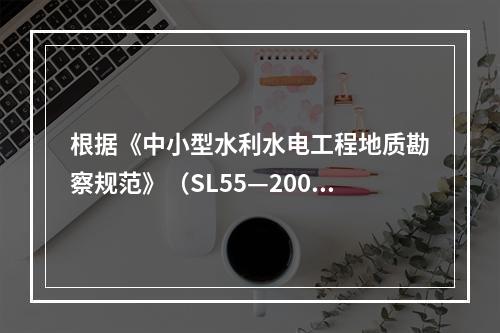 根据《中小型水利水电工程地质勘察规范》（SL55—200...